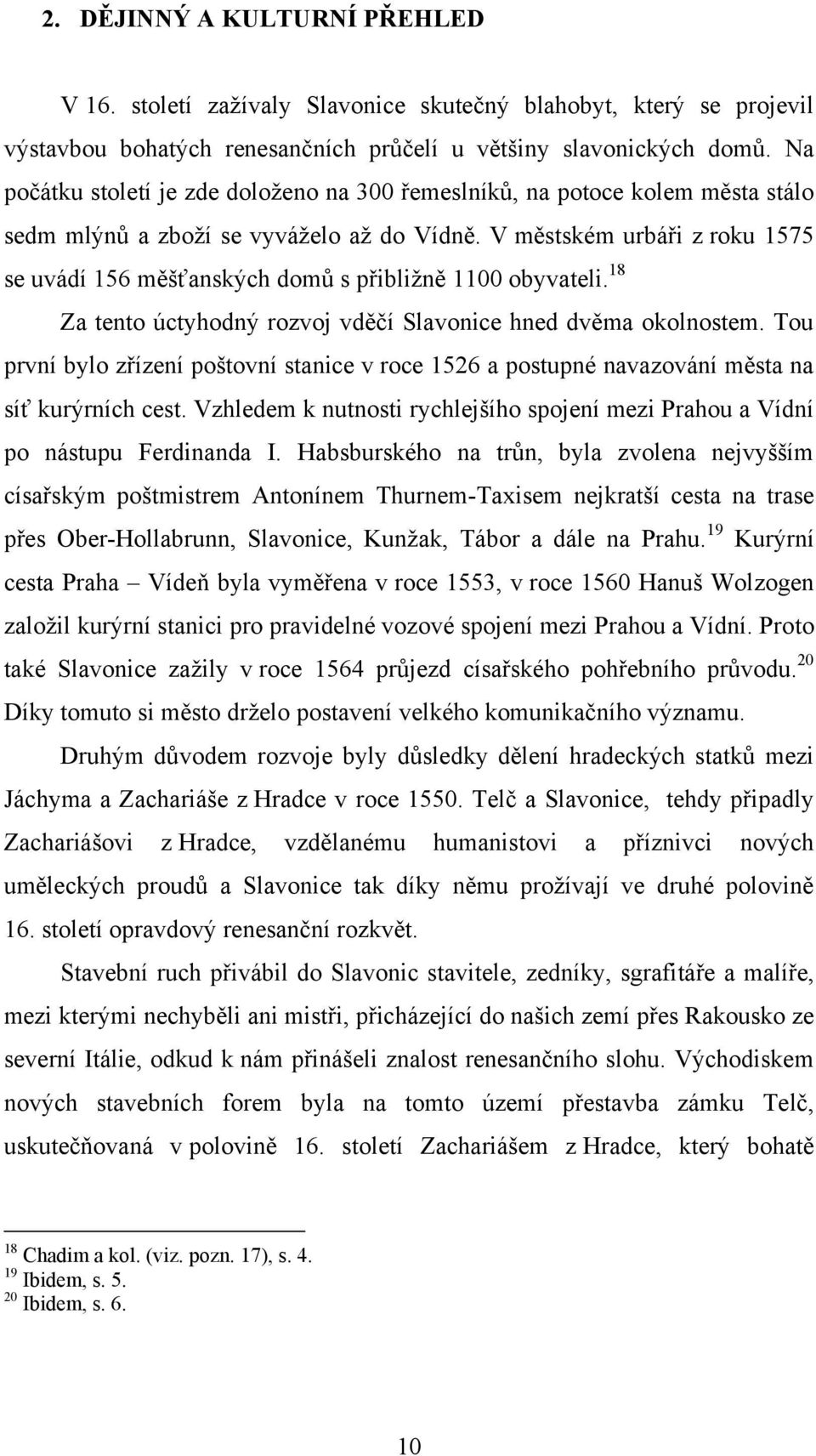 2. DĚJINNÝ A KULTURNÍ PŘEHLED

V 16. století zažívaly Slavonice skutečný blahobyt, který se projevil výstavbou bohatých renesančních průčelí u většiny slavonických domů. Na počátku století je zde doloženo na 300 řemeslníků, na potoce kolem města stálo sedm mlýnů a zboží se vyváželo až do Vídně. V městském urbáři z roku 1575 se uvádí 156 měšťanských domů s přibližně 1100 obyvateli.$^{18}$

Za tento úctyhodný rozvoj vděčí Slavonice hned dvěma okolnostem. Tou první bylo zřízení poštovní stanice v roce 1526 a postupné navazování města na síť kurýrních cest. Vzhledem k nutnosti rychlejšího spojení mezi Prahou a Vídní po nástupu Ferdinanda I. Habsburského na trůn, byla zvolena nejvyšším císařským poštmistrem Antonínem Thurnem-Taxisem nejkratší cesta na trase přes Ober-Hollabrunn, Slavonice, Kunžak, Tábor a dále na Prahu.$^{19}$ Kurýrní cesta Praha – Vídeň byla vyměřena v roce 1553, v roce 1560 Hanuš Wolzogen založil kurýrní stanici pro pravidelné vozové spojení mezi Prahou a Vídní. Proto také Slavonice zažily v roce 1564 průjezd císařského pohřebního průvodu.$^{20}$ Díky tomuto si město drželo postavení velkého komunikačního významu.

Druhým důvodem rozvoje byly důsledky dělení hradeckých statků mezi Jáchyma a Zachariáše z Hradce v roce 1550. Telč a Slavonice, tehdy připadly Zachariášovi z Hradce, vzdělanému humanistovi a příznivci nových uměleckých proudů a Slavonice tak díky němu prožívají ve druhé polovině 16. století opravdový renesanční rozkvět.

Stavební ruch přivábil do Slavonic stavitele, zedníky, sgrafitáře a malíře, mezi kterými nechyběli ani mistři, přicházející do našich zemí přes Rakousko ze severní Itálie, odkud k nám přinášeli znalost renesančního slohu. Východiskem nových stavebních forem byla na tomto území přestavba zámku Telč, uskutečňovaná v polovině 16. století Zachariášem z Hradce, který bohatě

$^{18}$ Chadim a kol. (viz. pozn. 17), s. 4.
$^{19}$ Ibidem, s. 5.
$^{20}$ Ibidem, s. 6.

10